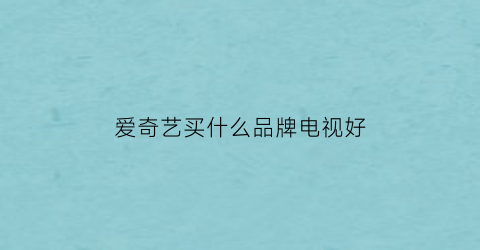 爱奇艺买什么品牌电视好